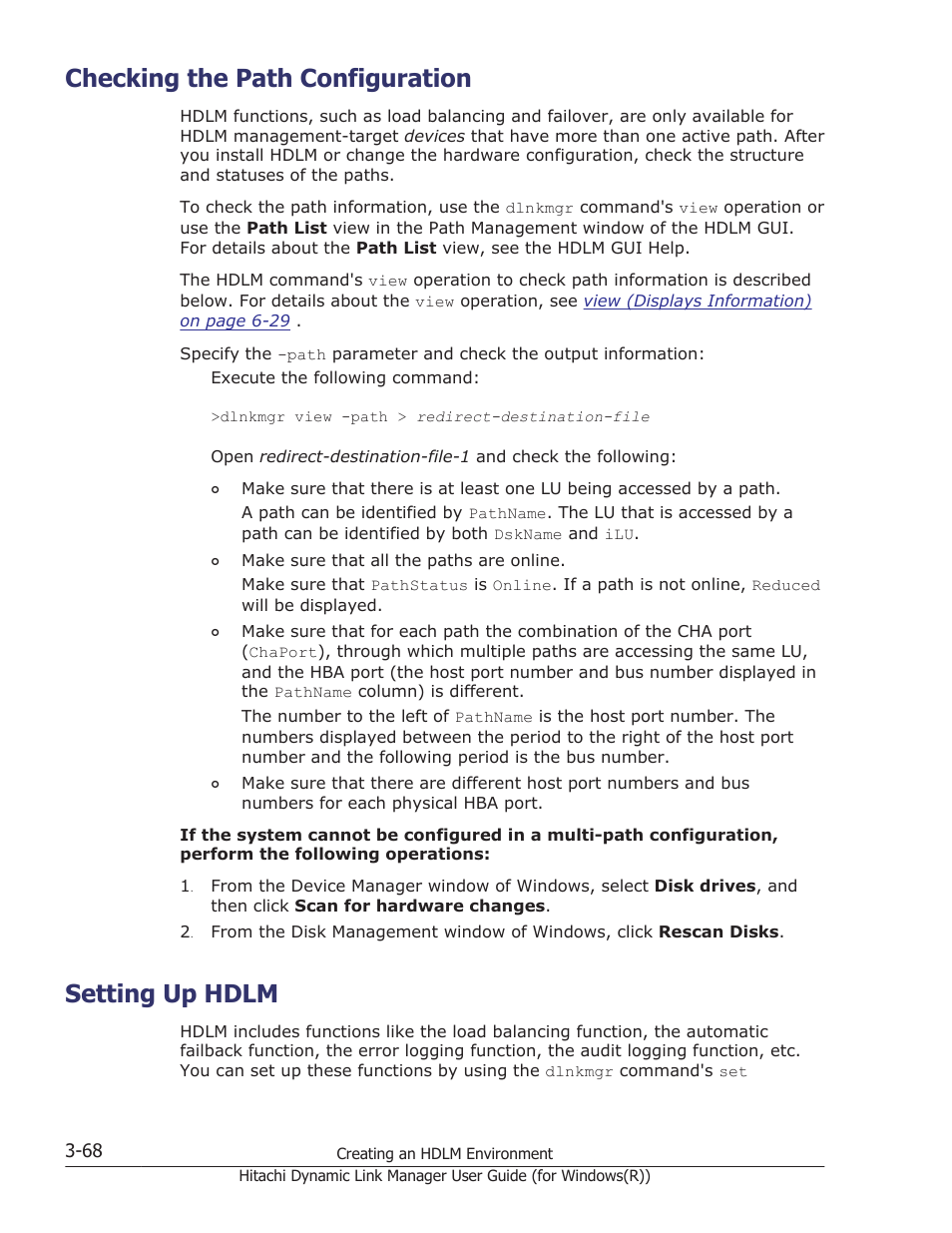 Checking the Path Configuration

HDLM functions, such as load balancing and failover, are only available for HDLM management-target devices that have more than one active path. After you install HDLM or change the hardware configuration, check the structure and statuses of the paths.

To check the path information, use the dlnkmgr command's view operation or use the Path List view in the Path Management window of the HDLM GUI. For details about the Path List view, see the HDLM GUI Help.

The HDLM command's view operation to check path information is described below. For details about the view operation, see view (Displays Information) on page 6-29 .

Specify the -path parameter and check the output information:

Execute the following command:

>dlnkmgr view -path > redirect-destination-file

Open redirect-destination-file-1 and check the following:

◦ Make sure that there is at least one LU being accessed by a path.
A path can be identified by PathName. The LU that is accessed by a path can be identified by both DskName and iLU.

◦ Make sure that all the paths are online.
Make sure that PathStatus is Online. If a path is not online, Reduced will be displayed.

◦ Make sure that for each path the combination of the CHA port (ChaPort), through which multiple paths are accessing the same LU, and the HBA port (the host port number and bus number displayed in the PathName column) is different.
The number to the left of PathName is the host port number. The numbers displayed between the period to the right of the host port number and the following period is the bus number.

◦ Make sure that there are different host port numbers and bus numbers for each physical HBA port.

If the system cannot be configured in a multi-path configuration, perform the following operations:

1. From the Device Manager window of Windows, select Disk drives, and then click Scan for hardware changes.
2. From the Disk Management window of Windows, click Rescan Disks.

Setting Up HDLM

HDLM includes functions like the load balancing function, the automatic failback function, the error logging function, the audit logging function, etc. You can set up these functions by using the dlnkmgr command's set

3-68 Creating an HDLM Environment
Hitachi Dynamic Link Manager User Guide (for Windows(R))